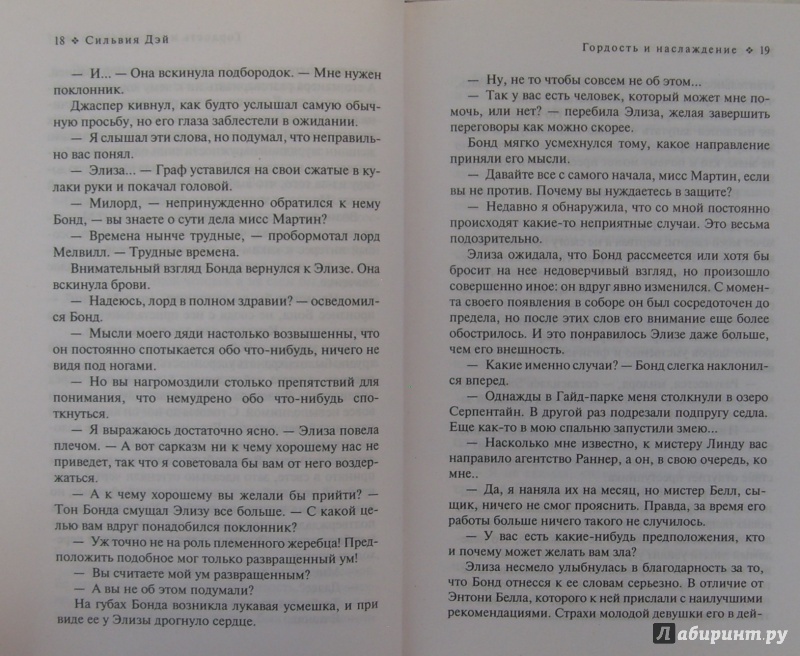 18 ❖ Сильвия Дэй

— И... — Она вскинула подбородок. — Мне нужен поклонник.

Джаспер кивнул, как будто услышал самую обычную просьбу, но его глаза заблестели в ожидании.

— Я слышал эти слова, но подумал, что неправильно вас понял.

— Элиза... — Граф уставился на свои сжатые в кулаки руки и покачал головой.

— Милорд, — непринужденно обратился к нему Бонд, — вы знаете о сути дела мисс Мартин?

— Времена нынче трудные, — пробормотал лорд Мелвилл. — Трудные времена.

Внимательный взгляд Бонда вернулся к Элизе. Она вскинула брови.

— Надеюсь, лорд в полном здравии? — осведомился Бонд.

— Мысли моего дяди настолько возвышенны, что он постоянно спотыкается обо что-нибудь, ничего не видя под ногами.

— Но вы нагромоздили столько препятствий для понимания, что немудрено обо что-нибудь споткнуться.

— Я выражаюсь достаточно ясно. — Элиза повела плечом. — А вот сарказм ни к чему хорошему нас не приведет, так что я советовала бы вам от него воздержаться.

— А к чему хорошему вы желали бы прийти? — Тон Бонда смущал Элизу все больше. — С какой целью вам вдруг понадобился поклонник?

— Уж точно не на роль племенного жеребца! Предположить подобное мог только развращенный ум!

— Вы считаете мой ум развращенным?

— А вы не об этом подумали?

На губах Бонда возникла лукавая усмешка, и при виде ее у Элизы дрогнуло сердце.

Гордость и наслаждение ❖ 19

— Ну, не то чтобы совсем не об этом...

— Так у вас есть человек, который может мне помочь, или нет? — перебила Элиза, желая завершить переговоры как можно скорее.

Бонд мягко усмехнулся тому, какое направление приняли его мысли.

— Давайте все с самого начала, мисс Мартин, если вы не против. Почему вы нуждаетесь в защите?

— Недавно я обнаружила, что со мной постоянно происходят какие-то неприятные случаи. Это весьма подозрительно.

Элиза ожидала, что Бонд рассмеется или хотя бы бросит на нее недоверчивый взгляд, но произошло совершенно иное: он вдруг явно изменился. С момента своего появления в соборе он был сосредоточен до предела, но после этих слов его внимание еще более обострилось. И это понравилось Элизе даже больше, чем его внешность.

— Какие именно случаи? — Бонд слегка наклонился вперед.

— Однажды в Гайд-парке меня столкнули в озеро Серпентайн. В другой раз подрезали подпругу седла. Еще как-то в мою спальню запустили змею...

— Насколько мне известно, к мистеру Линду вас направило агентство Раннер, а он, в свою очередь, ко мне..

— Да, я наняла их на месяц, но мистер Белл, сыщик, ничего не смог прояснить. Правда, за время его работы больше ничего такого не случилось.

— У вас есть какие-нибудь предположения, кто и почему может желать вам зла?

Элиза несмело улыбнулась в благодарность за то, что Бонд отнесся к ее словам серьезно. В отличие от Энтони Белла, которого к ней прислали с наилучшими рекомендациями. Страхи молодой девушки его в дей-

Лабиринт.ру